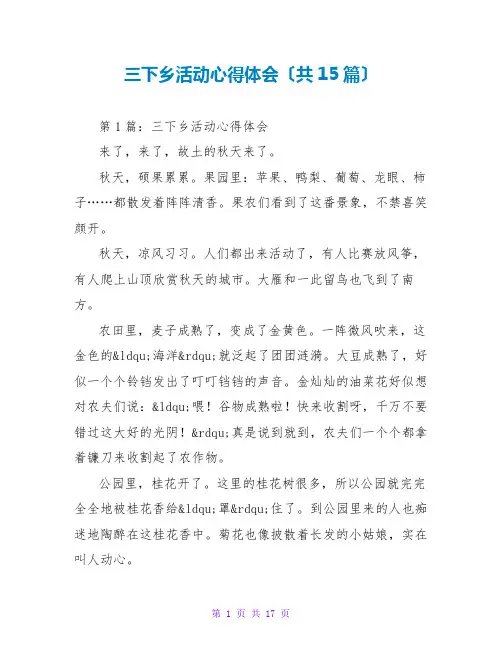 三下乡活动心得体会〔共15篇〕

第1篇：三下乡活动心得体会

来了，来了，故土的秋天来了。

秋天，硕果累累。果园里：苹果、鸭梨、葡萄、龙眼、柿子……都散发着阵阵清香。果农们看到了这番景象，不禁喜笑颜开。

秋天，凉风习习。人们都出来活动了，有人比赛放风筝，有人爬上山顶欣赏秋天的城市。大雁和一此留鸟也飞到了南方。

农田里，麦子成熟了，变成了金黄色。一阵微风吹来，这金色的&ldqu;海洋&rdqu;就泛起了团团涟漪。大豆成熟了，好似一个个铃铛发出了叮叮铛铛的声音。金灿灿的油菜花好似想对农夫们说：&ldqu;喂！谷物成熟啦！快来收割呀，千万不要错过这大好的光阴！&rdqu;真是说到就到，农夫们一个个都拿着镰刀来收割起了农作物。

公园里，桂花开了。这里的桂花树很多，所以公园就完完全全地被桂花香给&ldqu;罩&rdqu;住了。到公园里来的人也痴迷地陶醉在这桂花香中。菊花也像披散着长发的小姑娘，实在叫人动心。

第 1 页 共 17 页